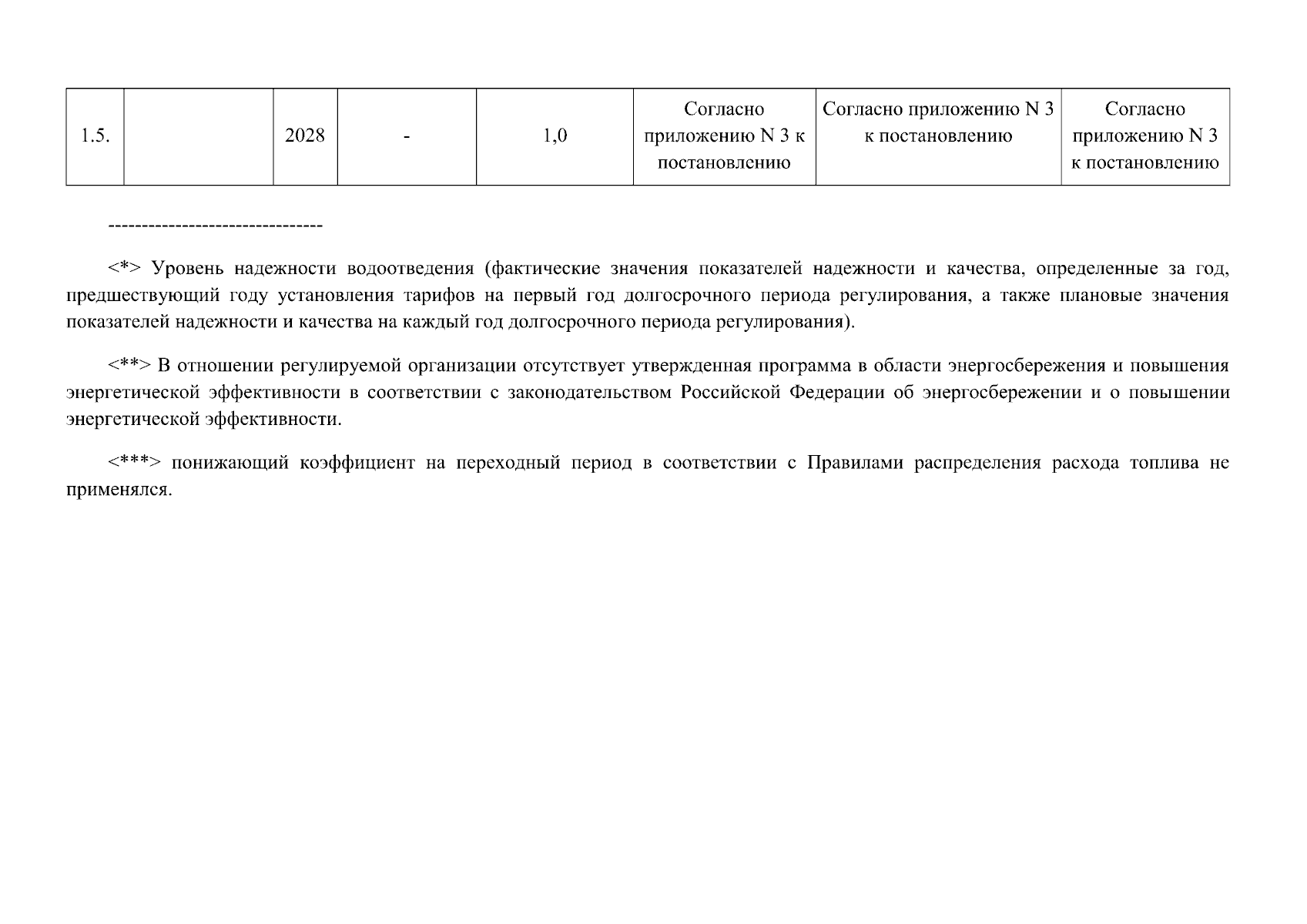 | 1.5. |  | 2028 | - | 1,0 | Согласно приложению N 3 к постановлению | Согласно приложению N 3 к постановлению | Согласно приложению N 3 к постановлению |
|---|---|---|---|---|---|---|---|

--------------------------------

<*> Уровень надежности водоотведения (фактические значения показателей надежности и качества, определенные за год, предшествующий году установления тарифов на первый год долгосрочного периода регулирования, а также плановые значения показателей надежности и качества на каждый год долгосрочного периода регулирования).

<**> В отношении регулируемой организации отсутствует утвержденная программа в области энергосбережения и повышения энергетической эффективности в соответствии с законодательством Российской Федерации об энергосбережении и о повышении энергетической эффективности.

<***> понижающий коэффициент на переходный период в соответствии с Правилами распределения расхода топлива не применялся.